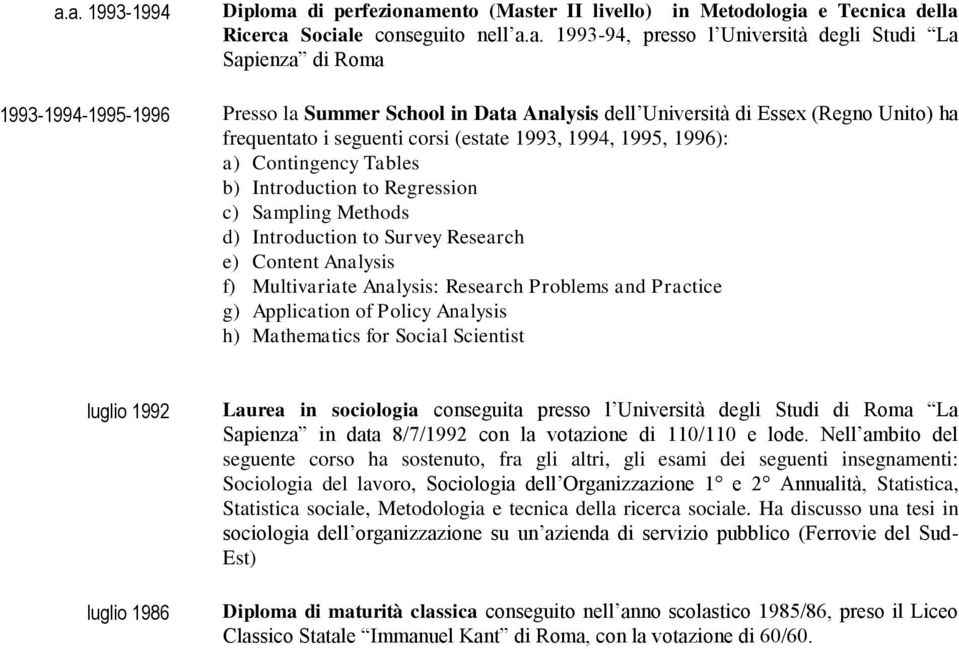 a.a. 1993-1994

Diploma di perfezionamento (Master II livello) in Metodologia e Tecnica della Ricerca Sociale conseguito nell'a.a. 1993-94, presso l'Università degli Studi "La Sapienza" di Roma

1993-1994-1995-1996

Presso la Summer School in Data Analysis dell'Università di Essex (Regno Unito) ha frequentato i seguenti corsi (estate 1993, 1994, 1995, 1996):
a) Contingency Tables
b) Introduction to Regression
c) Sampling Methods
d) Introduction to Survey Research
e) Content Analysis
f) Multivariate Analysis: Research Problems and Practice
g) Application of Policy Analysis
h) Mathematics for Social Scientist

luglio 1992

Laurea in sociologia conseguita presso l'Università degli Studi di Roma "La Sapienza" in data 8/7/1992 con la votazione di 110/110 e lode. Nell'ambito del seguente corso ha sostenuto, fra gli altri, gli esami dei seguenti insegnamenti: Sociologia del lavoro, Sociologia dell'Organizzazione 1° e 2° Annualità, Statistica, Statistica sociale, Metodologia e tecnica della ricerca sociale. Ha discusso una tesi in sociologia dell'organizzazione su un'azienda di servizio pubblico (Ferrovie del Sud-Est)

luglio 1986

Diploma di maturità classica conseguito nell'anno scolastico 1985/86, preso il Liceo Classico Statale "Immanuel Kant" di Roma, con la votazione di 60/60.